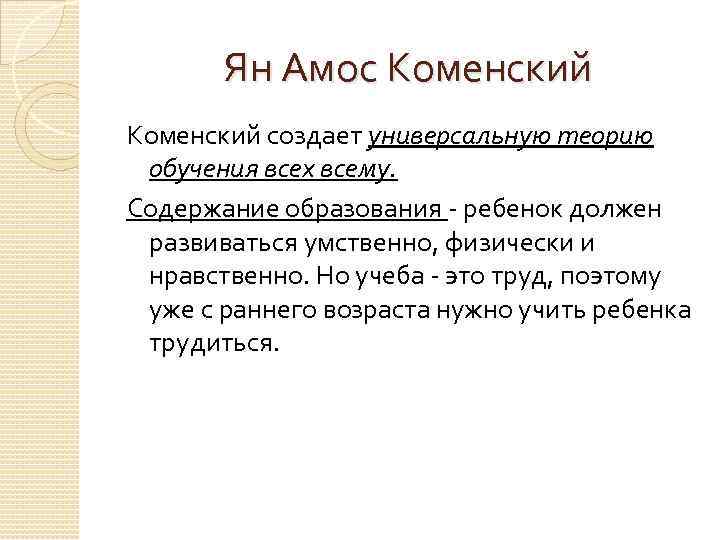 Ян Амос Коменский

Коменский создает универсальную теорию обучения всех всему.

Содержание образования - ребенок должен развиваться умственно, физически и нравственно. Но учеба - это труд, поэтому уже с раннего возраста нужно учить ребенка трудиться.